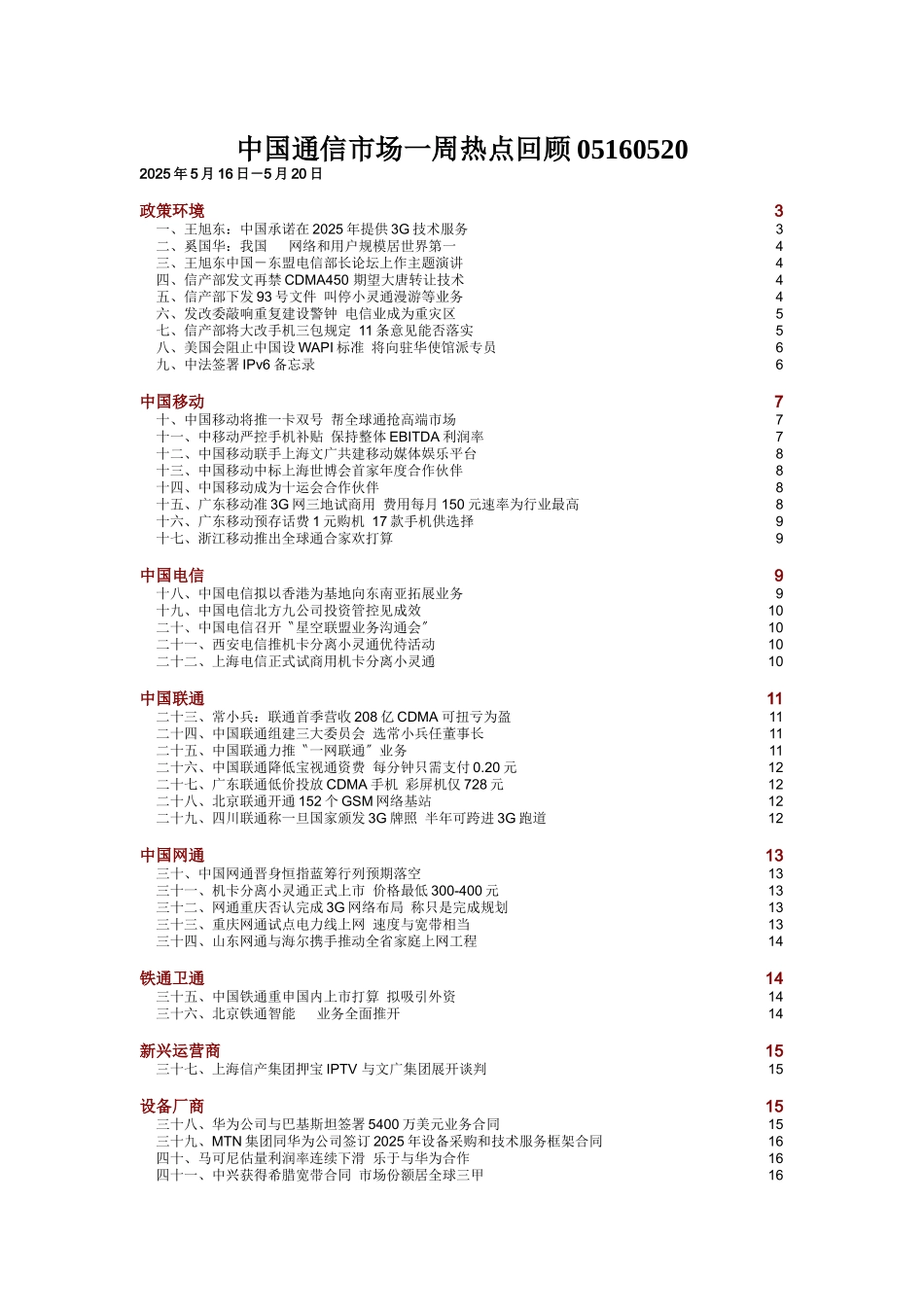 中国通信市场一周热点回顾 05160520
2025 年 5 月 16 日－5 月 20 日

政策环境 3
一、王旭东：中国承诺在 2025 年提供 3G 技术服务 3
二、奚国华：我国 网络和用户规模居世界第一 4
三、王旭东中国－东盟电信部长论坛上作主题演讲 4
四、信产部发文再禁 CDMA450 期望大唐转让技术 4
五、信产部下发 93 号文件 叫停小灵通漫游等业务 4
六、发改委敲响重复建设警钟 电信业成为重灾区 5
七、信产部将大改手机三包规定 11 条意见能否落实 5
八、美国会阻止中国设 WAPI 标准 将向驻华使馆派专员 6
九、中法签署 IPv6 备忘录 6

中国移动 7
十、中国移动将推一卡双号 帮全球通抢高端市场 7
十一、中移动严控手机补贴 保持整体 EBITDA 利润率 7
十二、中国移动联手上海文广共建移动媒体娱乐平台 8
十三、中国移动中标上海世博会首家年度合作伙伴 8
十四、中国移动成为十运会合作伙伴 8
十五、广东移动准 3G 网三地试商用 费用每月 150 元速率为行业最高 8
十六、广东移动预存话费 1 元购机 17 款手机供选择 9
十七、浙江移动推出全球通合家欢打算 9

中国电信 9
十八、中国电信拟以香港为基地向东南亚拓展业务 9
十九、中国电信北方九公司投资管控见成效 10
二十、中国电信召开〝星空联盟业务沟通会〞 10
二十一、西安电信推机卡分离小灵通优待活动 10
二十二、上海电信正式试商用机卡分离小灵通 10

中国联通 11
二十三、常小兵：联通首季营收 208 亿 CDMA 可扭亏为盈 11
二十四、中国联通组建三大委员会 选常小兵任董事长 11
二十五、中国联通力推〝一网联通〞业务 11
二十六、中国联通降低宝视通资费 每分钟只需支付 0.20 元 12
二十七、广东联通低价投放 CDMA 手机 彩屏机仅 728 元 12
二十八、北京联通开通 152 个 GSM 网络基站 12
二十九、四川联通称一旦国家颁发 3G 牌照 半年可跨进 3G 跑道 12

中国网通 13
三十、中国网通晋身恒指蓝筹行列预期落空 13
三十一、机卡分离小灵通正式上市 价格最低 300-400 元 13
三十二、网通重庆否认完成 3G 网络布局 称只是完成规划 13
三十三、重庆网通试点电力线上网 速度与宽带相当 13
三十四、山东网通与海尔携手推动全省家庭上网工程 14

铁通卫通 14
三十五、中国铁通重申国内上市打算 拟吸引外资 14
三十六、北京铁通智能 业务全面推开 14

新兴运营商 15
三十七、上海信产集团押宝 IPTV 与文广集团展开谈判 15

设备厂商 15
三十八、华为公司与巴基斯坦签署 5400 万美元业务合同 15
三十九、MTN 集团同华为公司签订 2025 年设备采购和技术服务框架合同 16
四十、马可尼估量利润率连续下滑 乐于与华为合作 16
四十一、中兴获得希腊宽带合同 市场份额居全球三甲 16